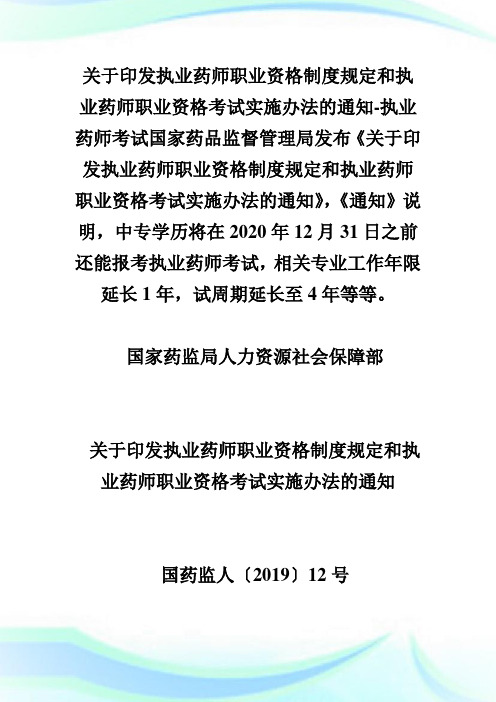 关于印发执业药师职业资格制度规定和执业药师职业资格考试实施办法的通知-执业药师考试国家药品监督管理局发布《关于印发执业药师职业资格制度规定和执业药师职业资格考试实施办法的通知》,《通知》说明，中专学历将在 2020 年 12 月 31 日之前还能报考执业药师考试，相关专业工作年限延长 1 年，试周期延长至 4 年等等。

国家药监局人力资源社会保障部

关于印发执业药师职业资格制度规定和执业药师职业资格考试实施办法的通知

国药监人〔2019〕12 号